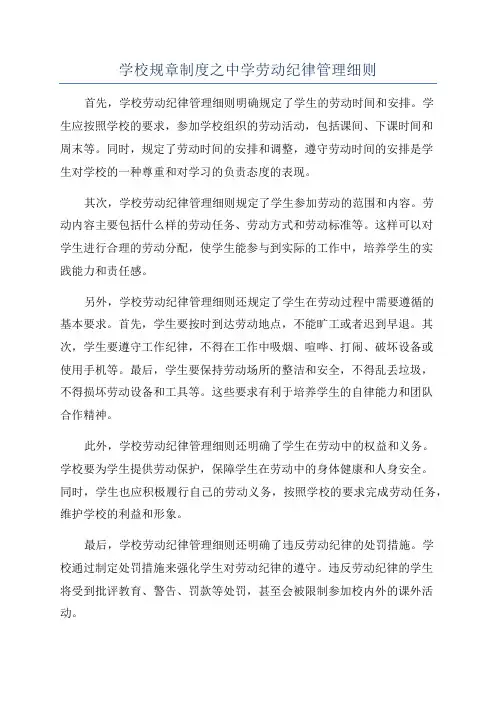 学校规章制度之中学劳动纪律管理细则

首先，学校劳动纪律管理细则明确规定了学生的劳动时间和安排。学生应按照学校的要求，参加学校组织的劳动活动，包括课间、下课时间和周末等。同时，规定了劳动时间的安排和调整，遵守劳动时间的安排是学生对学校的一种尊重和对学习的负责态度的表现。

其次，学校劳动纪律管理细则规定了学生参加劳动的范围和内容。劳动内容主要包括什么样的劳动任务、劳动方式和劳动标准等。这样可以对学生进行合理的劳动分配，使学生能参与到实际的工作中，培养学生的实践能力和责任感。

另外，学校劳动纪律管理细则还规定了学生在劳动过程中需要遵循的基本要求。首先，学生要按时到达劳动地点，不能旷工或者迟到早退。其次，学生要遵守工作纪律，不得在工作中吸烟、喧哗、打闹、破坏设备或使用手机等。最后，学生要保持劳动场所的整洁和安全，不得乱丢垃圾，不得损坏劳动设备和工具等。这些要求有利于培养学生的自律能力和团队合作精神。

此外，学校劳动纪律管理细则还明确了学生在劳动中的权益和义务。学校要为学生提供劳动保护，保障学生在劳动中的身体健康和人身安全。同时，学生也应积极履行自己的劳动义务，按照学校的要求完成劳动任务，维护学校的利益和形象。

最后，学校劳动纪律管理细则还明确了违反劳动纪律的处罚措施。学校通过制定处罚措施来强化学生对劳动纪律的遵守。违反劳动纪律的学生将受到批评教育、警告、罚款等处罚，甚至会被限制参加校内外的课外活动。